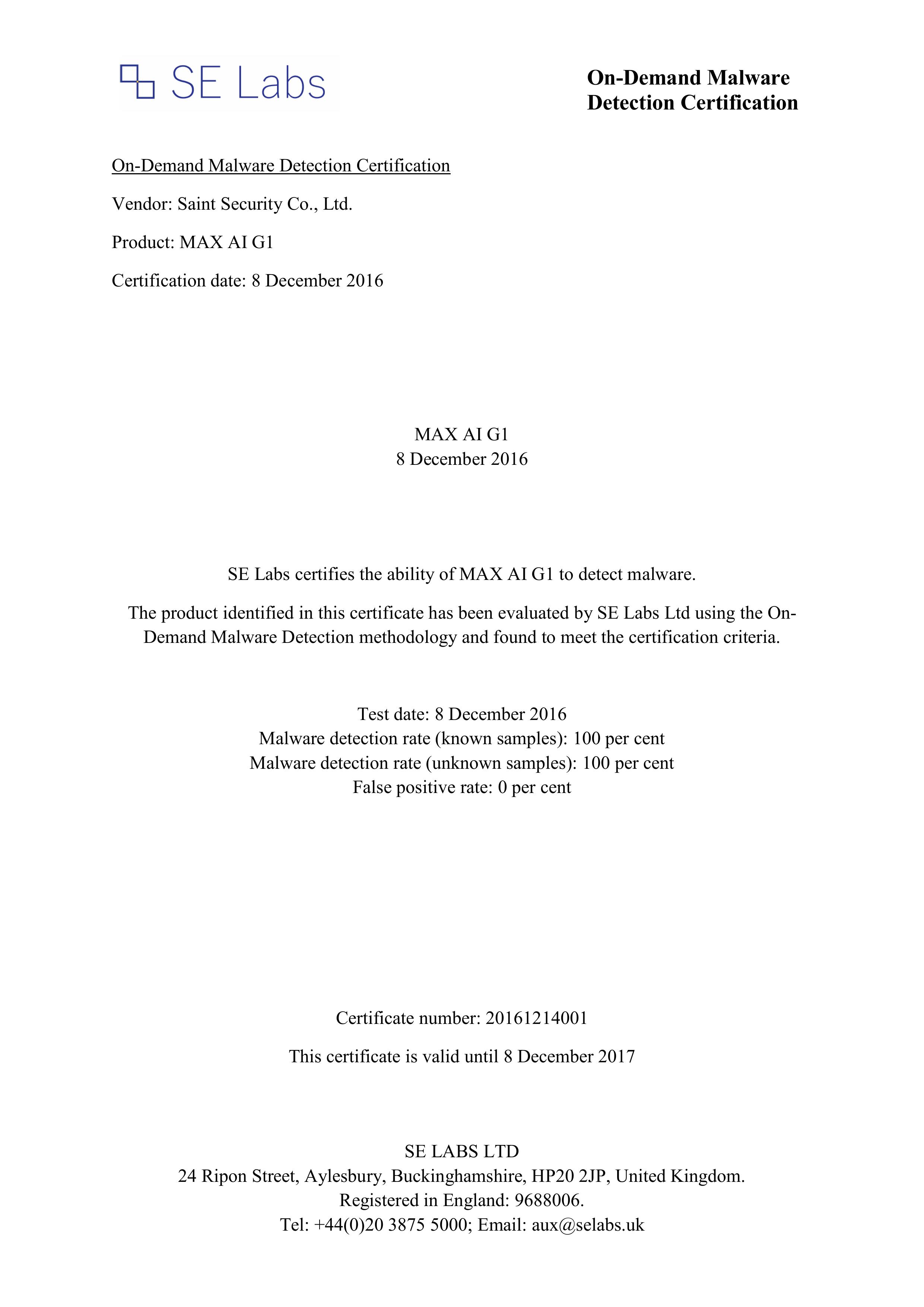 SE Labs

On-Demand Malware Detection Certification

On-Demand Malware Detection Certification

Vendor: Saint Security Co., Ltd.

Product: MAX AI G1

Certification date: 8 December 2016

MAX AI G1
8 December 2016

SE Labs certifies the ability of MAX AI G1 to detect malware.

The product identified in this certificate has been evaluated by SE Labs Ltd using the On-Demand Malware Detection methodology and found to meet the certification criteria.

Test date: 8 December 2016
Malware detection rate (known samples): 100 per cent
Malware detection rate (unknown samples): 100 per cent
False positive rate: 0 per cent

Certificate number: 20161214001

This certificate is valid until 8 December 2017

SE LABS LTD
24 Ripon Street, Aylesbury, Buckinghamshire, HP20 2JP, United Kingdom.
Registered in England: 9688006.
Tel: +44(0)20 3875 5000; Email: aux@selabs.uk